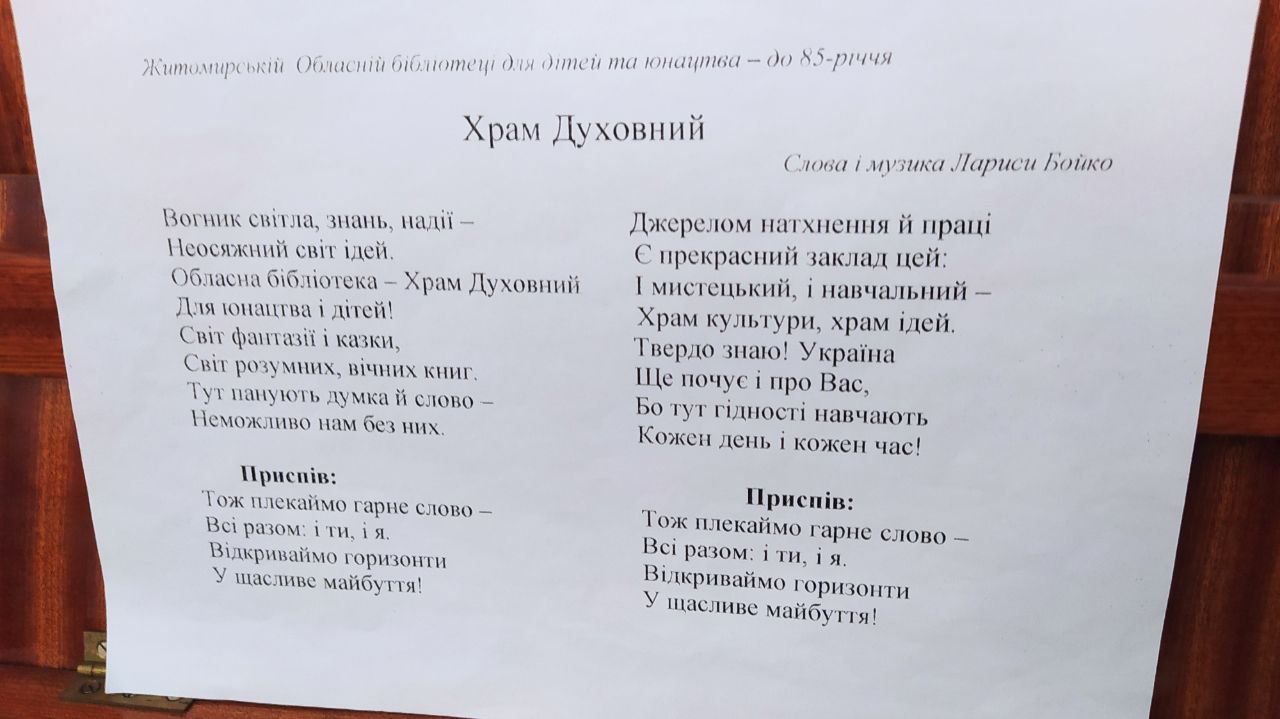 Житомирській Обласній бібліотеці для дітей та юнацтва – до 85-річчя

Храм Духовний

Слова і музика Лариси Бойко

Вогник світла, знань, надії –
Неосяжний світ ідей.
Обласна бібліотека – Храм Духовний
Для юнацтва і дітей!
Світ фантазії і казки,
Світ розумних, вічних книг.
Тут панують думка й слово –
Неможливо нам без них.

Приспів:
Тож плекаймо гарне слово –
Всі разом: і ти, і я.
Відкриваймо горизонти
У щасливе майбуття!

Джерелом натхнення й праці
Є прекрасний заклад цей:
І мистецький, і навчальний –
Храм культури, храм ідей.
Твердо знаю! Україна
Ще почує і про Вас,
Бо тут гідності навчають
Кожен день і кожен час!

Приспів:
Тож плекаймо гарне слово –
Всі разом: і ти, і я.
Відкриваймо горизонти
У щасливе майбуття!